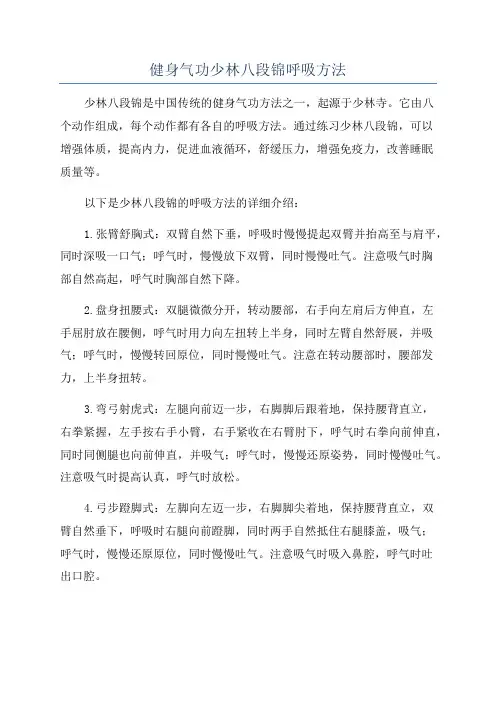 健身气功少林八段锦呼吸方法

少林八段锦是中国传统的健身气功方法之一，起源于少林寺。它由八个动作组成，每个动作都有各自的呼吸方法。通过练习少林八段锦，可以增强体质，提高内力，促进血液循环，舒缓压力，增强免疫力，改善睡眠质量等。

以下是少林八段锦的呼吸方法的详细介绍：

1.张臂舒胸式：双臂自然下垂，呼吸时慢慢提起双臂并抬高至与肩平，同时深吸一口气；呼气时，慢慢放下双臂，同时慢慢吐气。注意吸气时胸部自然高起，呼气时胸部自然下降。

2.盘身扭腰式：双腿微微分开，转动腰部，右手向左肩后方伸直，左手屈肘放在腰侧，呼气时用力向左扭转上半身，同时左臂自然舒展，并吸气；呼气时，慢慢转回原位，同时慢慢吐气。注意在转动腰部时，腰部发力，上半身扭转。

3.弯弓射虎式：左腿向前迈一步，右脚脚后跟着地，保持腰背直立，右拳紧握，左手按右手小臂，右手紧收在右臂肘下，呼气时右拳向前伸直，同时同侧腿也向前伸直，并吸气；呼气时，慢慢还原姿势，同时慢慢吐气。注意吸气时提高认真，呼气时放松。

4.弓步蹬脚式：左脚向左迈一步，右脚脚尖着地，保持腰背直立，双臂自然垂下，呼吸时右腿向前蹬脚，同时两手自然抵住右腿膝盖，吸气；呼气时，慢慢还原原位，同时慢慢吐气。注意吸气时吸入鼻腔，呼气时吐出口腔。